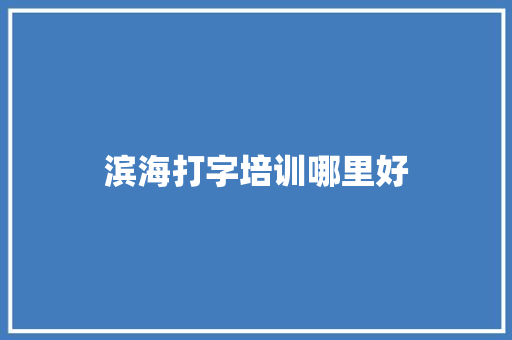 滨海打字培训哪里好